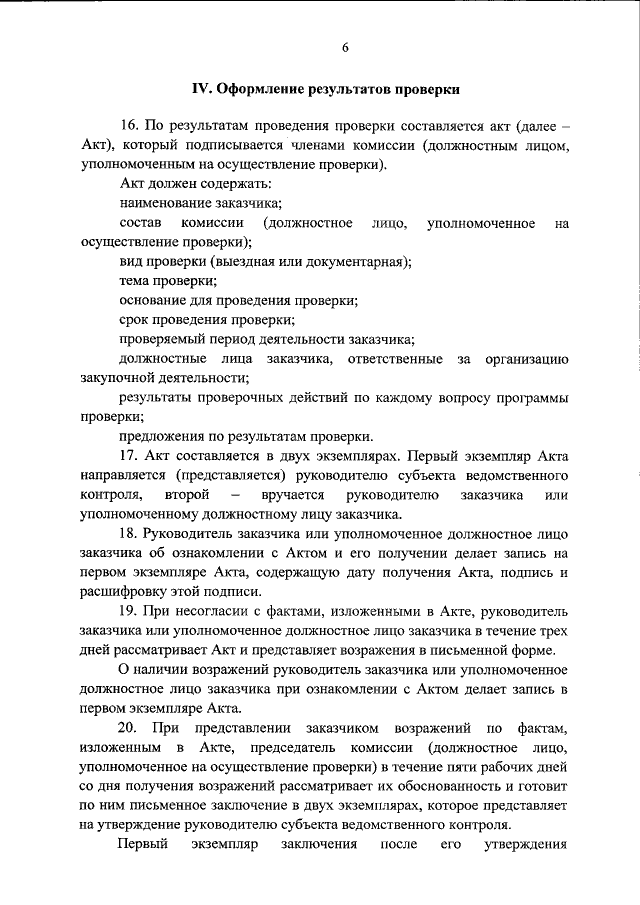 6

IV. Оформление результатов проверки

16. По результатам проведения проверки составляется акт (далее – Акт), который подписывается членами комиссии (должностным лицом, уполномоченным на осуществление проверки).

Акт должен содержать:

наименование заказчика;

состав комиссии (должностное лицо, уполномоченное на осуществление проверки);

вид проверки (выездная или документарная);

тема проверки;

основание для проведения проверки;

срок проведения проверки;

проверяемый период деятельности заказчика;

должностные лица заказчика, ответственные за организацию закупочной деятельности;

результаты проверочных действий по каждому вопросу программы проверки;

предложения по результатам проверки.

17. Акт составляется в двух экземплярах. Первый экземпляр Акта направляется (представляется) руководителю субъекта ведомственного контроля, второй – вручается руководителю заказчика или уполномоченному должностному лицу заказчика.

18. Руководитель заказчика или уполномоченное должностное лицо заказчика об ознакомлении с Актом и его получении делает запись на первом экземпляре Акта, содержащую дату получения Акта, подпись и расшифровку этой подписи.

19. При несогласии с фактами, изложенными в Акте, руководитель заказчика или уполномоченное должностное лицо заказчика в течение трех дней рассматривает Акт и представляет возражения в письменной форме.

О наличии возражений руководитель заказчика или уполномоченное должностное лицо заказчика при ознакомлении с Актом делает запись в первом экземпляре Акта.

20. При представлении заказчиком возражений по фактам, изложенным в Акте, председатель комиссии (должностное лицо, уполномоченное на осуществление проверки) в течение пяти рабочих дней со дня получения возражений рассматривает их обоснованность и готовит по ним письменное заключение в двух экземплярах, которое представляет на утверждение руководителю субъекта ведомственного контроля.

Первый экземпляр заключения после его утверждения